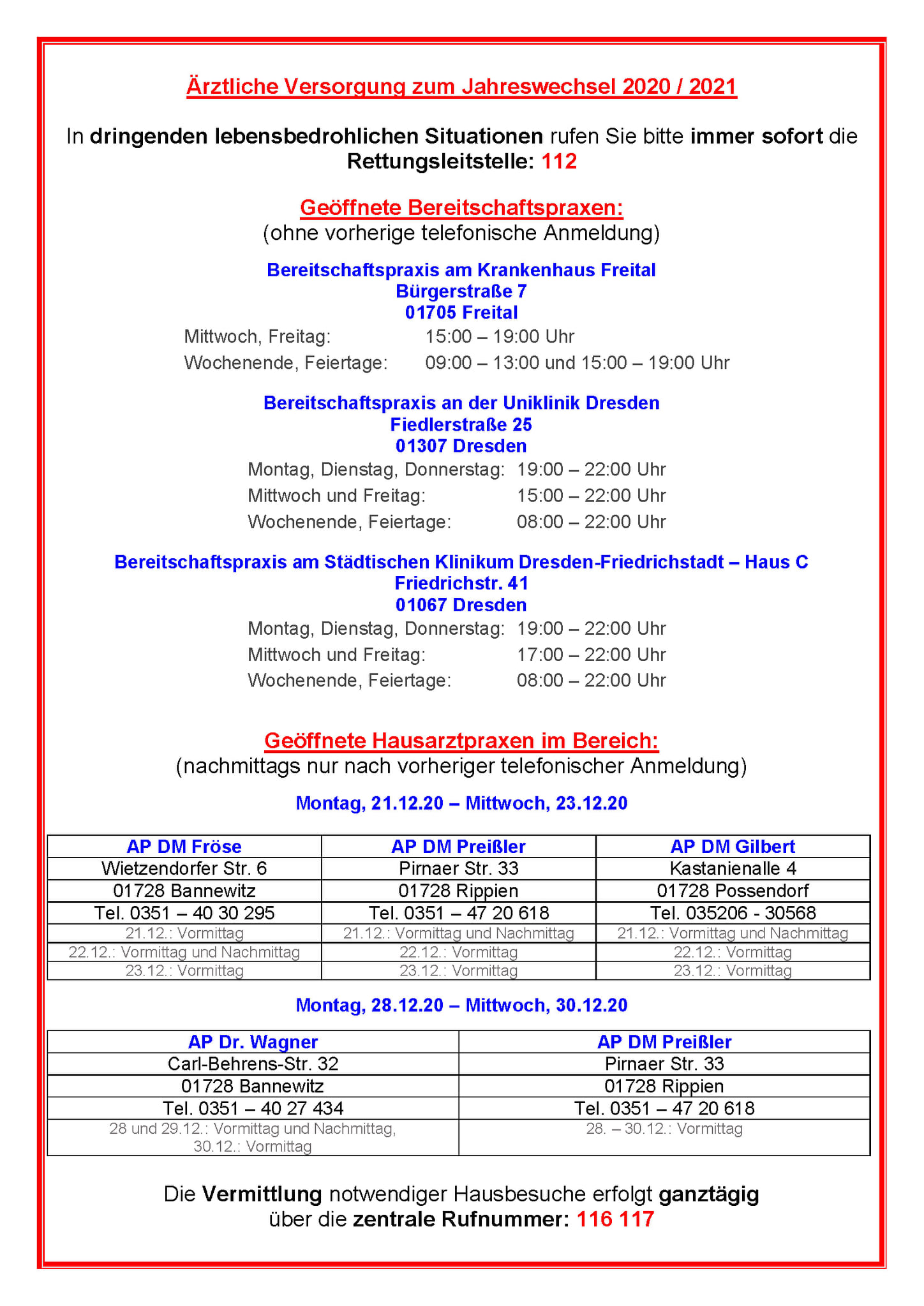 Ärztliche Versorgung zum Jahreswechsel 2020 / 2021

In dringenden lebensbedrohlichen Situationen rufen Sie bitte immer sofort die Rettungsleitstelle: 112

Geöffnete Bereitschaftspraxen:
(ohne vorherige telefonische Anmeldung)

Bereitschaftspraxis am Krankenhaus Freital
Bürgerstraße 7
01705 Freital

Mittwoch, Freitag: 15:00 – 19:00 Uhr
Wochenende, Feiertage: 09:00 – 13:00 und 15:00 – 19:00 Uhr

Bereitschaftspraxis an der Uniklinik Dresden
Fiedlerstraße 25
01307 Dresden

Montag, Dienstag, Donnerstag: 19:00 – 22:00 Uhr
Mittwoch und Freitag: 15:00 – 22:00 Uhr
Wochenende, Feiertage: 08:00 – 22:00 Uhr

Bereitschaftspraxis am Städtischen Klinikum Dresden-Friedrichstadt – Haus C
Friedrichstr. 41
01067 Dresden

Montag, Dienstag, Donnerstag: 19:00 – 22:00 Uhr
Mittwoch und Freitag: 17:00 – 22:00 Uhr
Wochenende, Feiertage: 08:00 – 22:00 Uhr

Geöffnete Hausarztpraxen im Bereich:
(nachmittags nur nach vorheriger telefonischer Anmeldung)

Montag, 21.12.20 – Mittwoch, 23.12.20

| AP DM Fröse | AP DM Preißler | AP DM Gilbert |
|---|---|---|
| Wietzendorfer Str. 6 | Pirnaer Str. 33 | Kastanienalle 4 |
| 01728 Bannewitz | 01728 Rippien | 01728 Possendorf |
| Tel. 0351 – 40 30 295 | Tel. 0351 – 47 20 618 | Tel. 035206 - 30568 |
| 21.12.: Vormittag | 21.12.: Vormittag und Nachmittag | 21.12.: Vormittag und Nachmittag |
| 22.12.: Vormittag und Nachmittag | 22.12.: Vormittag | 22.12.: Vormittag |
| 23.12.: Vormittag | 23.12.: Vormittag | 23.12.: Vormittag |

Montag, 28.12.20 – Mittwoch, 30.12.20

| AP Dr. Wagner | AP DM Preißler |
|---|---|
| Carl-Behrens-Str. 32 | Pirnaer Str. 33 |
| 01728 Bannewitz | 01728 Rippien |
| Tel. 0351 – 40 27 434 | Tel. 0351 – 47 20 618 |
| 28 und 29.12.: Vormittag und Nachmittag, 30.12.: Vormittag | 28. – 30.12.: Vormittag |

Die Vermittlung notwendiger Hausbesuche erfolgt ganztägig über die zentrale Rufnummer: 116 117